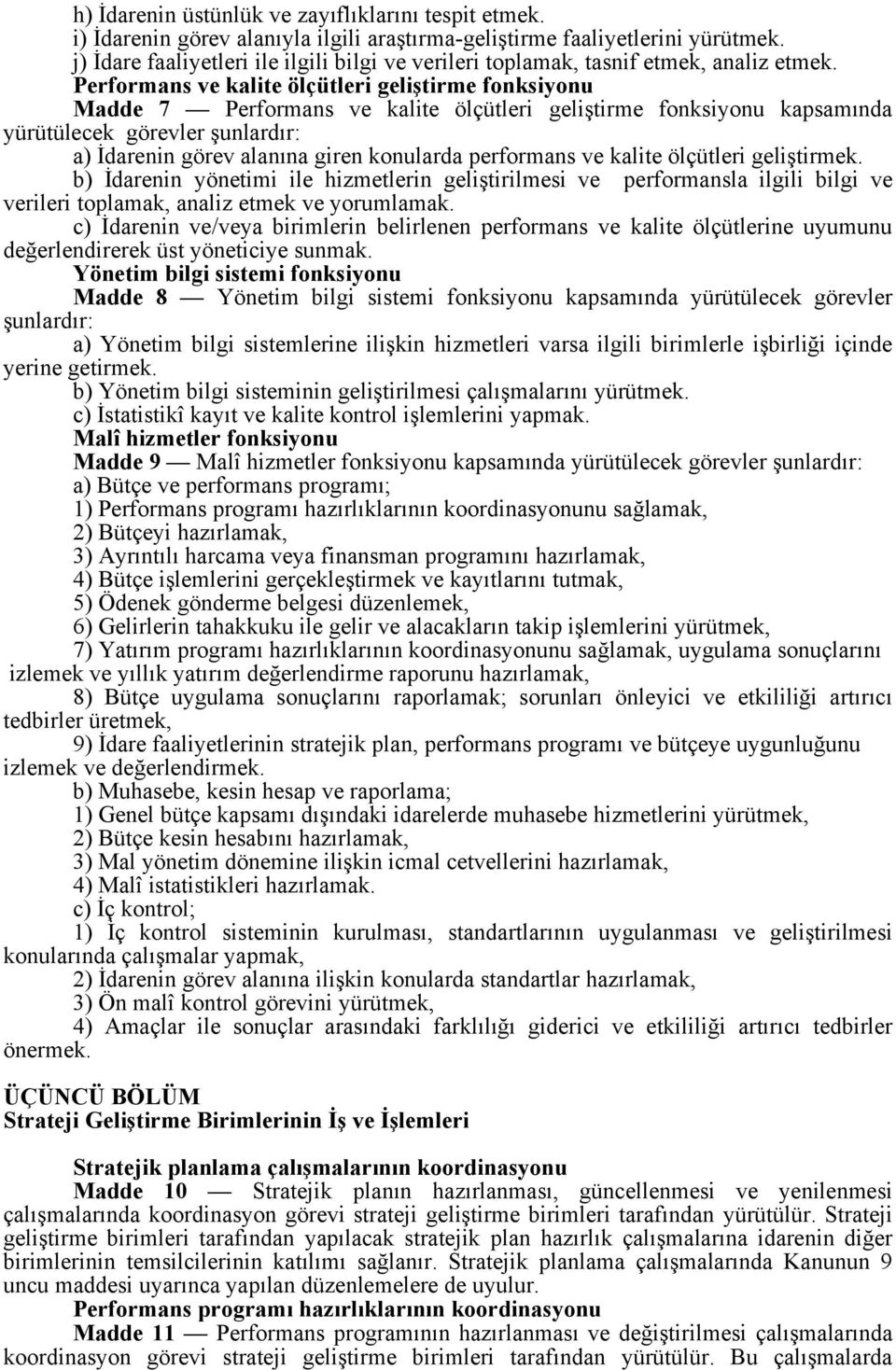 h) İdarenin üstünlük ve zayıflıklarını tespit etmek.
i) İdarenin görev alanıyla ilgili araştırma-geliştirme faaliyetlerini yürütmek.
j) İdare faaliyetleri ile ilgili bilgi ve verileri toplamak, tasnif etmek, analiz etmek.

Performans ve kalite ölçütleri geliştirme fonksiyonu

Madde 7 — Performans ve kalite ölçütleri geliştirme fonksiyonu kapsamında yürütülecek görevler şunlardır:

a) İdarenin görev alanına giren konularda performans ve kalite ölçütleri geliştirmek.

b) İdarenin yönetimi ile hizmetlerin geliştirilmesi ve performansla ilgili bilgi ve verileri toplamak, analiz etmek ve yorumlamak.

c) İdarenin ve/veya birimlerin belirlenen performans ve kalite ölçütlerine uyumunu değerlendirerek üst yöneticiye sunmak.

Yönetim bilgi sistemi fonksiyonu

Madde 8 — Yönetim bilgi sistemi fonksiyonu kapsamında yürütülecek görevler şunlardır:

a) Yönetim bilgi sistemlerine ilişkin hizmetleri varsa ilgili birimlerle işbirliği içinde yerine getirmek.

b) Yönetim bilgi sisteminin geliştirilmesi çalışmalarını yürütmek.

c) İstatistikî kayıt ve kalite kontrol işlemlerini yapmak.

Malî hizmetler fonksiyonu

Madde 9 — Malî hizmetler fonksiyonu kapsamında yürütülecek görevler şunlardır:

a) Bütçe ve performans programı;

1) Performans programı hazırlıklarının koordinasyonunu sağlamak,

2) Bütçeyi hazırlamak,

3) Ayrıntılı harcama veya finansman programını hazırlamak,

4) Bütçe işlemlerini gerçekleştirmek ve kayıtlarını tutmak,

5) Ödenek gönderme belgesi düzenlemek,

6) Gelirlerin tahakkuku ile gelir ve alacakların takip işlemlerini yürütmek,

7) Yatırım programı hazırlıklarının koordinasyonunu sağlamak, uygulama sonuçlarını izlemek ve yıllık yatırım değerlendirme raporunu hazırlamak,

8) Bütçe uygulama sonuçlarını raporlamak; sorunları önleyici ve etkililiği artırıcı tedbirler üretmek,

9) İdare faaliyetlerinin stratejik plan, performans programı ve bütçeye uygunluğunu izlemek ve değerlendirmek.

b) Muhasebe, kesin hesap ve raporlama;

1) Genel bütçe kapsamı dışındaki idarelerde muhasebe hizmetlerini yürütmek,

2) Bütçe kesin hesabını hazırlamak,

3) Mal yönetim dönemine ilişkin icmal cetvellerini hazırlamak,

4) Malî istatistikleri hazırlamak.

c) İç kontrol;

1) İç kontrol sisteminin kurulması, standartlarının uygulanması ve geliştirilmesi konularında çalışmalar yapmak,

2) İdarenin görev alanına ilişkin konularda standartlar hazırlamak,

3) Ön malî kontrol görevini yürütmek,

4) Amaçlar ile sonuçlar arasındaki farklılığı giderici ve etkililiği artırıcı tedbirler önermek.

ÜÇÜNCÜ BÖLÜM
Strateji Geliştirme Birimlerinin İş ve İşlemleri

Stratejik planlama çalışmalarının koordinasyonu

Madde 10 — Stratejik planın hazırlanması, güncellenmesi ve yenilenmesi çalışmalarında koordinasyon görevi strateji geliştirme birimleri tarafından yürütülür. Strateji geliştirme birimleri tarafından yapılacak stratejik plan hazırlık çalışmalarına idarenin diğer birimlerinin temsilcilerinin katılımı sağlanır. Stratejik planlama çalışmalarında Kanunun 9 uncu maddesi uyarınca yapılan düzenlemelere de uyulur.

Performans programı hazırlıklarının koordinasyonu

Madde 11 — Performans programının hazırlanması ve değiştirilmesi çalışmalarında koordinasyon görevi strateji geliştirme birimleri tarafından yürütülür. Bu çalışmalarda